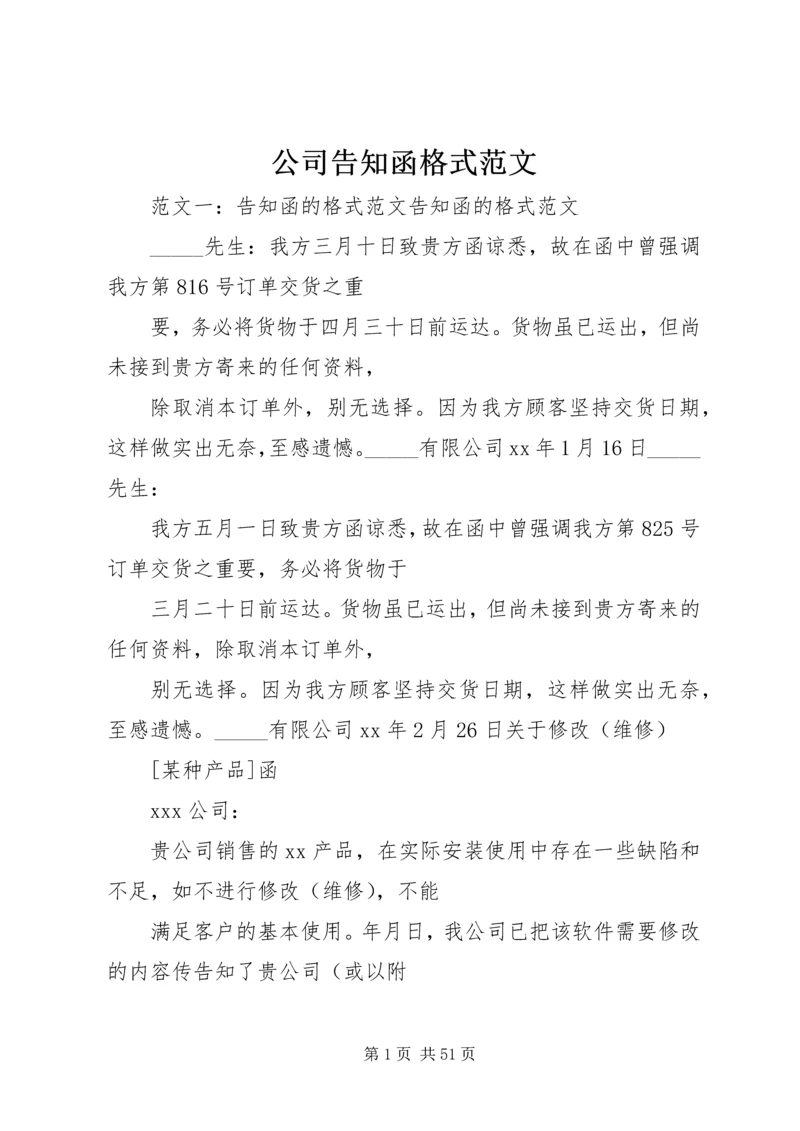 公司告知函格式范文

范文一：告知函的格式范文告知函的格式范文

_____先生：我方三月十日致贵方函谅悉，故在函中曾强调我方第816号订单交货之重

要，务必将货物于四月三十日前运达。货物虽已运出，但尚未接到贵方寄来的任何资料，

除取消本订单外，别无选择。因为我方顾客坚持交货日期，这样做实出无奈，至感遗憾。_____有限公司xx年1月16日_____先生：

我方五月一日致贵方函谅悉，故在函中曾强调我方第825号订单交货之重要，务必将货物于

三月二十日前运达。货物虽已运出，但尚未接到贵方寄来的任何资料，除取消本订单外，

别无选择。因为我方顾客坚持交货日期，这样做实出无奈，至感遗憾。_____有限公司xx年2月26日关于修改（维修）

[某种产品]函

xxx公司：

贵公司销售的xx产品，在实际安装使用中存在一些缺陷和不足，如不进行修改（维修），不能

满足客户的基本使用。年月日，我公司已把该软件需要修改的内容传告知了贵公司（或以附

第1页 共51页